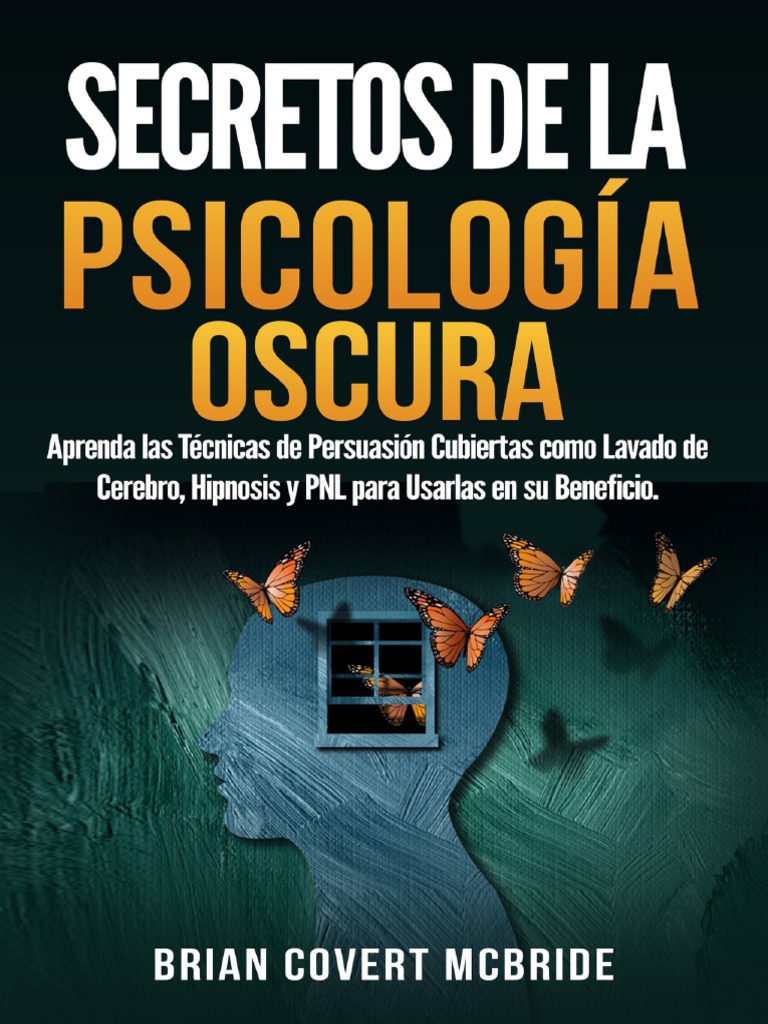 SECRETOS DE LA
PSICOLOGÍA
OSCURA

Aprenda las Técnicas de Persuasión Cubiertas como Lavado de Cerebro, Hipnosis y PNL para Usarlas en su Beneficio.

BRIAN COVERT MCBRIDE